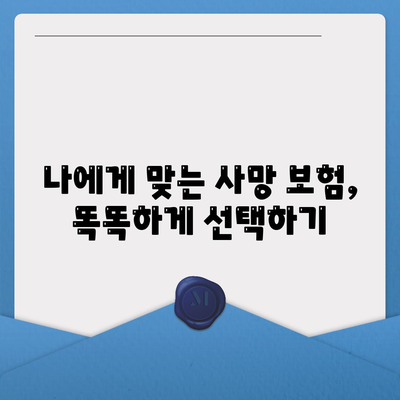 나에게 맞는 사망 보험, 똑똑하게 선택하기

M